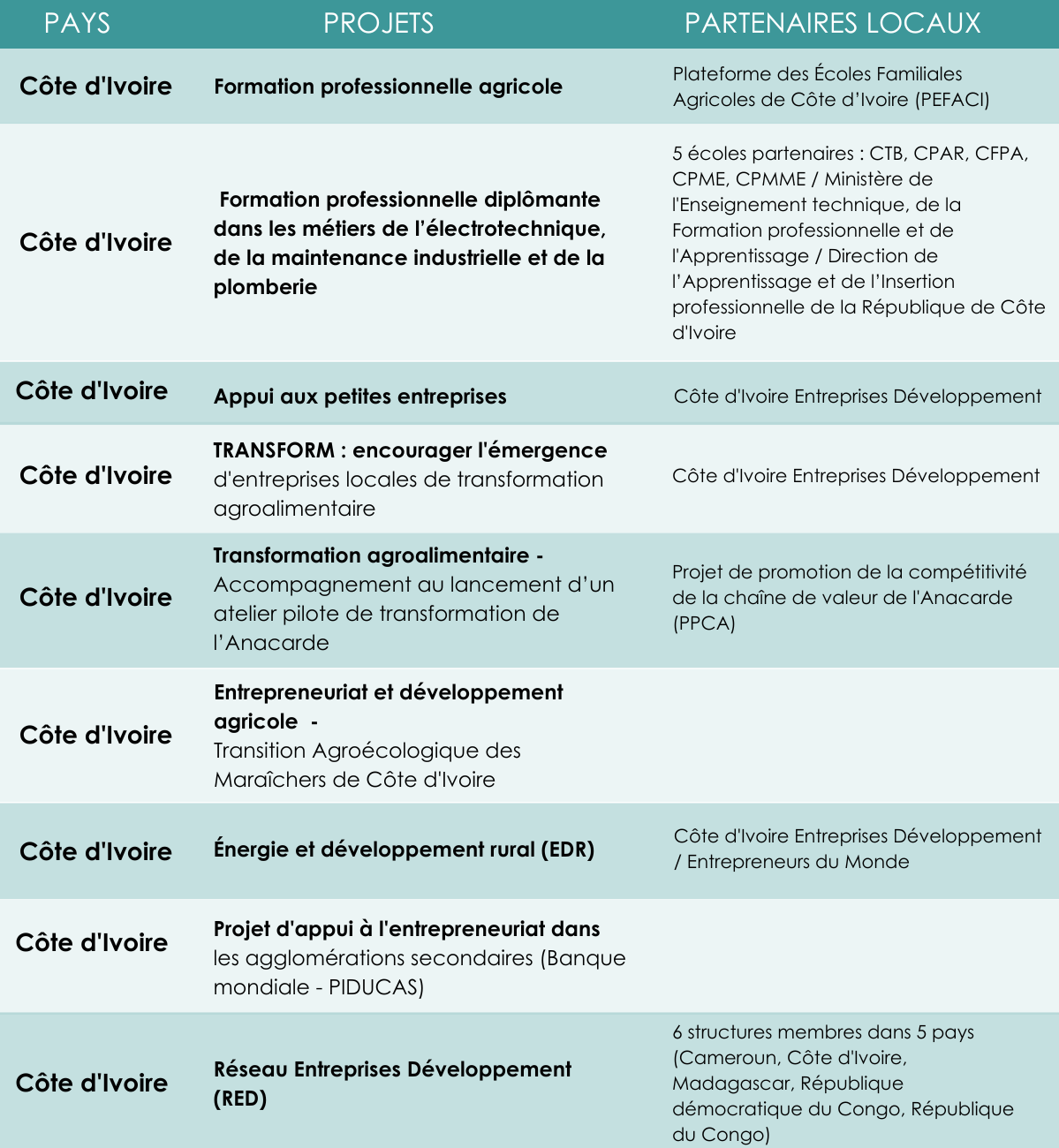 | PAYS | PROJETS | PARTENAIRES LOCAUX |
|---|---|---|
| Côte d'Ivoire | Formation professionnelle agricole | Plateforme des Écoles Familiales Agricoles de Côte d'Ivoire (PEFACI) |
| Côte d'Ivoire | Formation professionnelle diplômante dans les métiers de l'électrotechnique, de la maintenance industrielle et de la plomberie | 5 écoles partenaires : CTB, CPAR, CFPA, CPME, CPMME / Ministère de l'Enseignement technique, de la Formation professionnelle et de l'Apprentissage / Direction de l'Apprentissage et de l'Insertion professionnelle de la République de Côte d'Ivoire |
| Côte d'Ivoire | Appui aux petites entreprises | Côte d'Ivoire Entreprises Développement |
| Côte d'Ivoire | TRANSFORM : encourager l'émergence d'entreprises locales de transformation agroalimentaire | Côte d'Ivoire Entreprises Développement |
| Côte d'Ivoire | Transformation agroalimentaire - Accompagnement au lancement d'un atelier pilote de transformation de l'Anacarde | Projet de promotion de la compétitivité de la chaîne de valeur de l'Anacarde (PPCA) |
| Côte d'Ivoire | Entrepreneuriat et développement agricole - Transition Agroécologique des Maraîchers de Côte d'Ivoire | |
| Côte d'Ivoire | Énergie et développement rural (EDR) | Côte d'Ivoire Entreprises Développement / Entrepreneurs du Monde |
| Côte d'Ivoire | Projet d'appui à l'entrepreneuriat dans les agglomérations secondaires (Banque mondiale - PIDUCAS) | |
| Côte d'Ivoire | Réseau Entreprises Développement (RED) | 6 structures membres dans 5 pays (Cameroun, Côte d'Ivoire, Madagascar, République démocratique du Congo, République du Congo) |